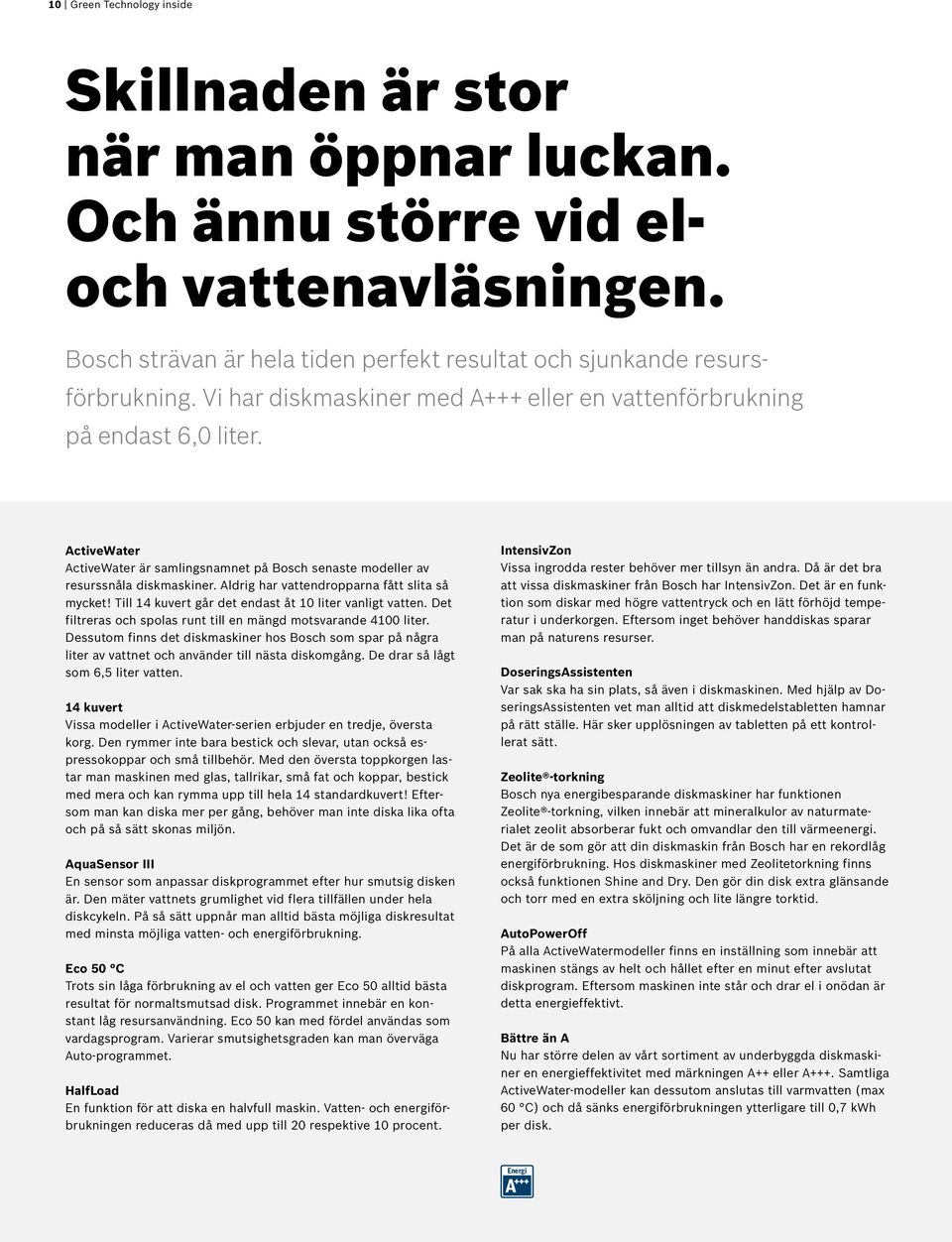 10 | Green Technology inside

Skillnaden är stor när man öppnar luckan. Och ännu större vid el- och vattenavläsningen.

Bosch strävan är hela tiden perfekt resultat och sjunkande resursförbrukning. Vi har diskmaskiner med A+++ eller en vattenförbrukning på endast 6,0 liter.

ActiveWater
ActiveWater är samlingsnamnet på Bosch senaste modeller av resurssnåla diskmaskiner. Aldrig har vattendropparna fått slita så mycket! Till 14 kuvert går det endast åt 10 liter vanligt vatten. Det filtreras och spolas runt till en mängd motsvarande 4100 liter. Dessutom finns det diskmaskiner hos Bosch som spar på några liter av vattnet och använder till nästa diskomgång. De drar så lågt som 6,5 liter vatten.

14 kuvert
Vissa modeller i ActiveWater-serien erbjuder en tredje, översta korg. Den rymmer inte bara bestick och slevar, utan också espressokoppar och små tillbehör. Med den översta toppkorgen lastar man maskinen med glas, tallrikar, små fat och koppar, bestick med mera och kan rymma upp till hela 14 standardkuvert! Eftersom man kan diska mer per gång, behöver man inte diska lika ofta och på så sätt skonas miljön.

AquaSensor III
En sensor som anpassar diskprogrammet efter hur smutsig disken är. Den mäter vattnets grumlighet vid flera tillfällen under hela diskcykeln. På så sätt uppnår man alltid bästa möjliga diskresultat med minsta möjliga vatten- och energiförbrukning.

Eco 50 °C
Trots sin låga förbrukning av el och vatten ger Eco 50 alltid bästa resultat för normaltsmutsad disk. Programmet innebär en konstant låg resursanvändning. Eco 50 kan med fördel användas som vardagsprogram. Varierar smutsighetsgraden kan man överväga Auto-programmet.

HalfLoad
En funktion för att diska en halvfull maskin. Vatten- och energiförbrukningen reduceras då med upp till 20 respektive 10 procent.

IntensivZon
Vissa ingrodda rester behöver mer tillsyn än andra. Då är det bra att vissa diskmaskiner från Bosch har IntensivZon. Det är en funktion som diskar med högre vattentryck och en lätt förhöjd temperatur i underkorgen. Eftersom inget behöver handdiskas sparar man på naturens resurser.

DoseringsAssistenten
Var sak ska ha sin plats, så även i diskmaskinen. Med hjälp av DoseringsAssistenten vet man alltid att diskmedelstabletten hamnar på rätt ställe. Här sker upplösningen av tabletten på ett kontrollerat sätt.

Zeolite®-torkning
Bosch nya energibesparande diskmaskiner har funktionen Zeolite®-torkning, vilken innebär att mineralkulor av naturmaterialet zeolit absorberar fukt och omvandlar den till värmeenergi. Det är de som gör att din diskmaskin från Bosch har en rekordlåg energiförbrukning. Hos diskmaskiner med Zeolitetorkning finns också funktionen Shine and Dry. Den gör din disk extra glänsande och torr med en extra sköljning och lite längre torktid.

AutoPowerOff
På alla ActiveWatermodeller finns en inställning som innebär att maskinen stängs av helt och hållet efter en minut efter avslutat diskprogram. Eftersom maskinen inte står och drar el i onödan är detta energieffektivt.

Bättre än A
Nu har större delen av vårt sortiment av underbyggda diskmaskiner en energieffektivitet med märkningen A++ eller A+++. Samtliga ActiveWater-modeller kan dessutom anslutas till varmvatten (max 60 °C) och då sänks energiförbrukningen ytterligare till 0,7 kWh per disk.

Energi
A+++